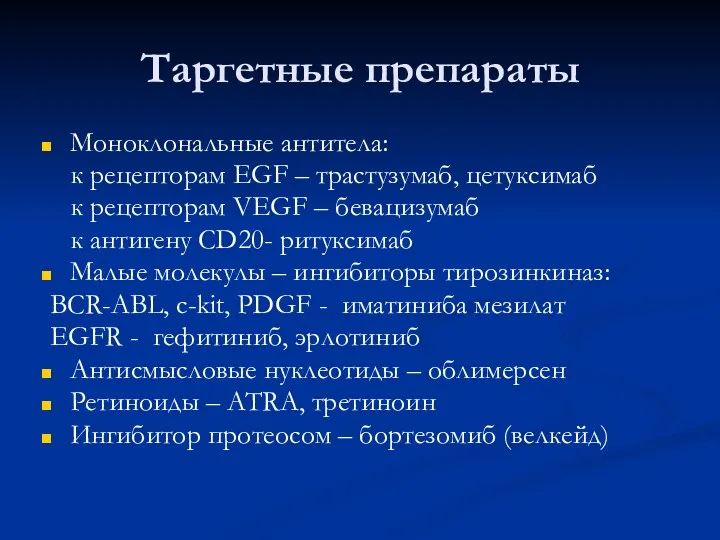 Таргетные препараты

Моноклональные антитела:
к рецепторам EGF – трастузумаб, цетуксимаб
к рецепторам VEGF – бевацизумаб
к антигену CD20- ритуксимаб

Малые молекулы – ингибиторы тирозинкиназ:
BCR-ABL, c-kit, PDGF - иматиниба мезилат
EGFR - гефитиниб, эрлотиниб

Антисмысловые нуклеотиды – облимерсен

Ретиноиды – ATRA, третиноин

Ингибитор протеосом – бортезомиб (велкейд)